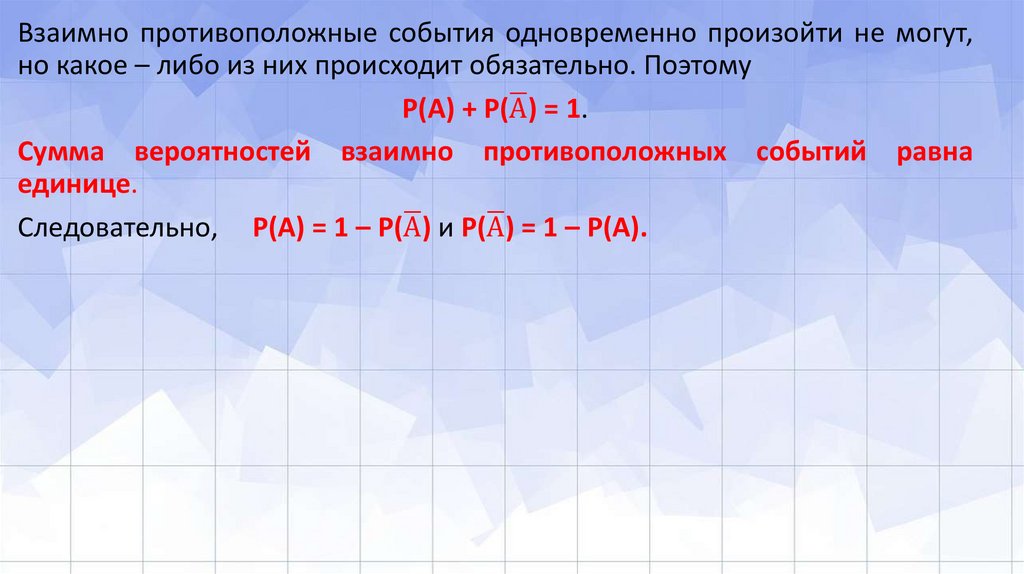 Взаимно противоположные события одновременно произойти не могут, но какое – либо из них происходит обязательно. Поэтому

$P(A) + P(\overline{A}) = 1$.

Сумма вероятностей взаимно противоположных событий равна единице.

Следовательно, $P(A) = 1 – P(\overline{A})$ и $P(\overline{A}) = 1 – P(A)$.